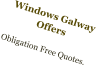 Windows Galway Offers

Obligation Free Quotes.